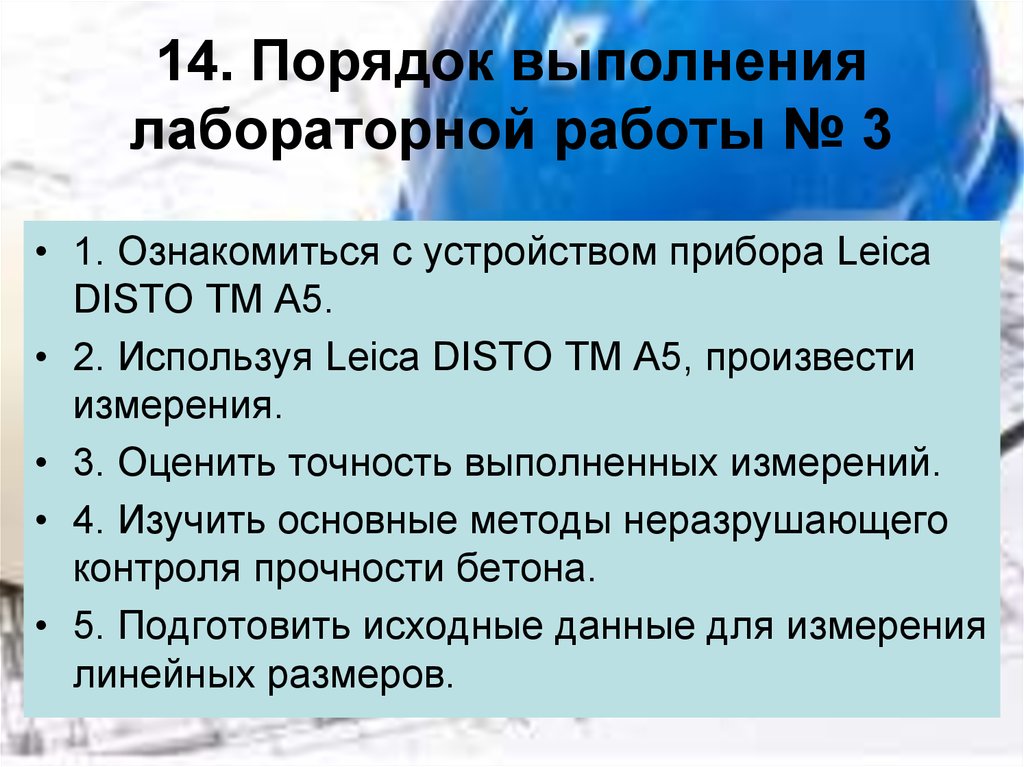 14. Порядок выполнения лабораторной работы № 3

• 1. Ознакомиться с устройством прибора Leica DISTO TM A5.
• 2. Используя Leica DISTO TM A5, произвести измерения.
• 3. Оценить точность выполненных измерений.
• 4. Изучить основные методы неразрушающего контроля прочности бетона.
• 5. Подготовить исходные данные для измерения линейных размеров.